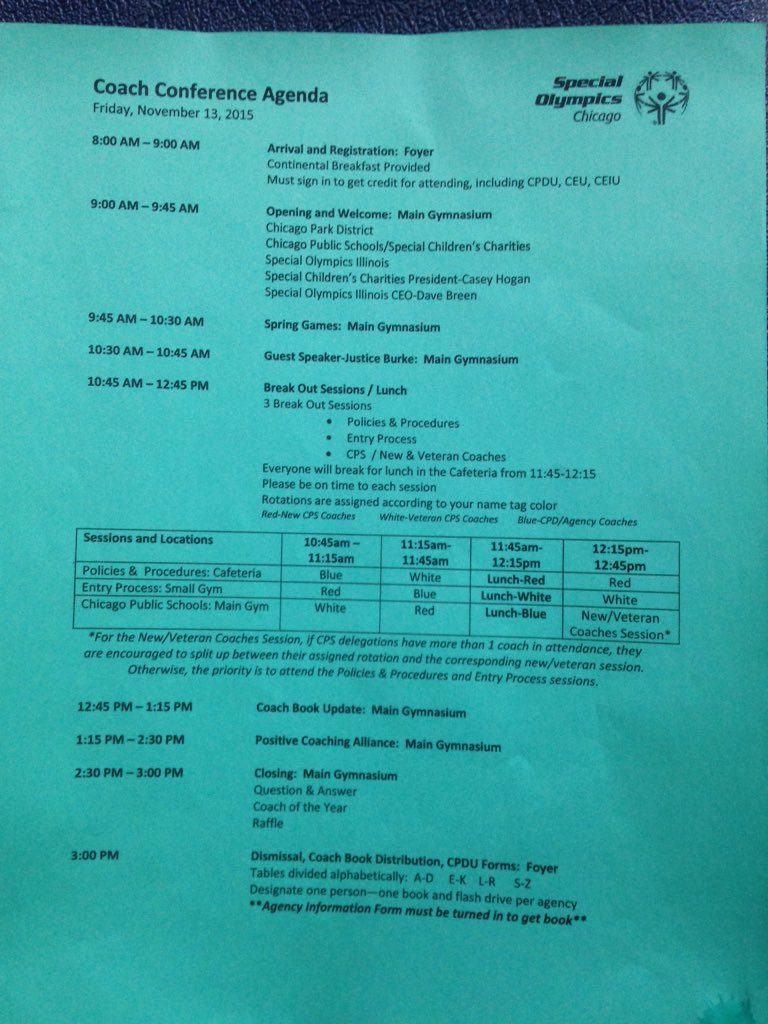 Coach Conference Agenda
Friday, November 13, 2015

Special Olympics Chicago

8:00 AM – 9:00 AM
Arrival and Registration: Foyer
Continental Breakfast Provided
Must sign in to get credit for attending, including CPDU, CEU, CEIU

9:00 AM – 9:45 AM
Opening and Welcome: Main Gymnasium
Chicago Park District
Chicago Public Schools/Special Children's Charities
Special Olympics Illinois
Special Children's Charities President-Casey Hogan
Special Olympics Illinois CEO-Dave Breen

9:45 AM – 10:30 AM
Spring Games: Main Gymnasium

10:30 AM – 10:45 AM
Guest Speaker-Justice Burke: Main Gymnasium

10:45 AM – 12:45 PM
Break Out Sessions / Lunch
3 Break Out Sessions
• Policies & Procedures
• Entry Process
• CPS / New & Veteran Coaches
Everyone will break for lunch in the Cafeteria from 11:45-12:15
Please be on time to each session
Rotations are assigned according to your name tag color
Red-New CPS Coaches White-Veteran CPS Coaches Blue-CPD/Agency Coaches

| Sessions and Locations | 10:45am – 11:15am | 11:15am-11:45am | 11:45am-12:15pm | 12:15pm-12:45pm |
|---|---|---|---|---|
| Policies & Procedures: Cafeteria | Blue | White | Lunch-Red | Red |
| Entry Process: Small Gym | Red | Blue | Lunch-White | White |
| Chicago Public Schools: Main Gym | White | Red | Lunch-Blue | New/Veteran Coaches Session* |

*For the New/Veteran Coaches Session, if CPS delegations have more than 1 coach in attendance, they are encouraged to split up between their assigned rotation and the corresponding new/veteran session. Otherwise, the priority is to attend the Policies & Procedures and Entry Process sessions.

12:45 PM – 1:15 PM
Coach Book Update: Main Gymnasium

1:15 PM – 2:30 PM
Positive Coaching Alliance: Main Gymnasium

2:30 PM – 3:00 PM
Closing: Main Gymnasium
Question & Answer
Coach of the Year
Raffle

3:00 PM
Dismissal, Coach Book Distribution, CPDU Forms: Foyer
Tables divided alphabetically: A-D E-K L-R S-Z
Designate one person—one book and flash drive per agency
**Agency Information Form must be turned in to get book**